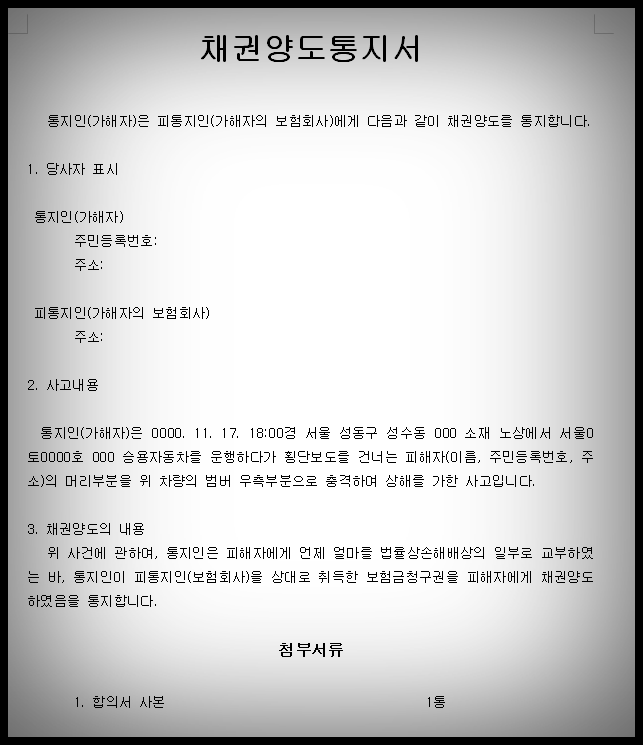 채권양도통지서

통지인(가해자)은 피통지인(가해자의 보험회사)에게 다음과 같이 채권양도를 통지합니다.

1. 당사자 표시

통지인(가해자)
주민등록번호:
주소:

피통지인(가해자의 보험회사)
주소:

2. 사고내용

통지인(가해자)은 0000. 11. 17. 18:00경 서울 성동구 성수동 000 소재 노상에서 서울0토0000호 000 승용자동차를 운행하다가 횡단보도를 건너는 피해자(이름, 주민등록번호, 주소)의 머리부분을 위 차량의 범버 우측부분으로 충격하여 상해를 가한 사고입니다.

3. 채권양도의 내용
위 사건에 관하여, 통지인은 피해자에게 언제 얼마를 법률상손해배상의 일부로 교부하였는 바, 통지인이 피통지인(보험회사)을 상대로 취득한 보험금청구권을 피해자에게 채권양도하였음을 통지합니다.

첨부서류

1. 합의서 사본 1통